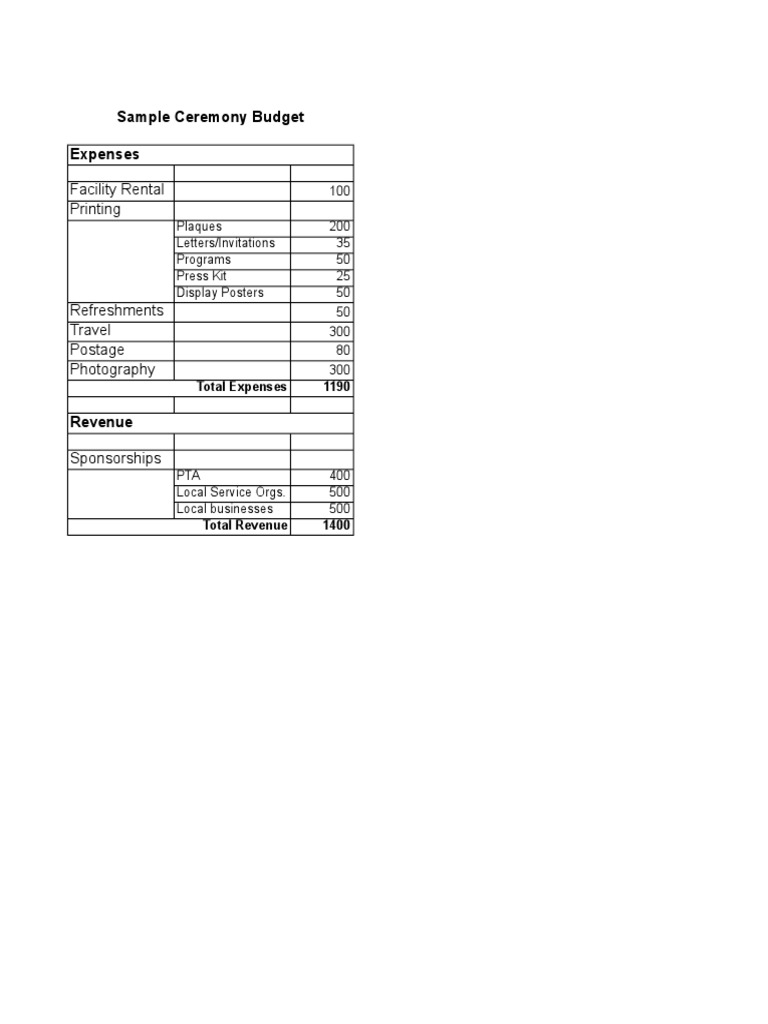 Sample Ceremony Budget

| Expenses | | |
|---|---|---|
| | | |
| Facility Rental | | 100 |
| Printing | | |
| | Plaques | 200 |
| | Letters/Invitations | 35 |
| | Programs | 50 |
| | Press Kit | 25 |
| | Display Posters | 50 |
| Refreshments | | 50 |
| Travel | | 300 |
| Postage | | 80 |
| Photography | | 300 |
| | Total Expenses | 1190 |
| | | |
| Revenue | | |
| | | |
| Sponsorships | | |
| | PTA | 400 |
| | Local Service Orgs. | 500 |
| | Local businesses | 500 |
| | Total Revenue | 1400 |